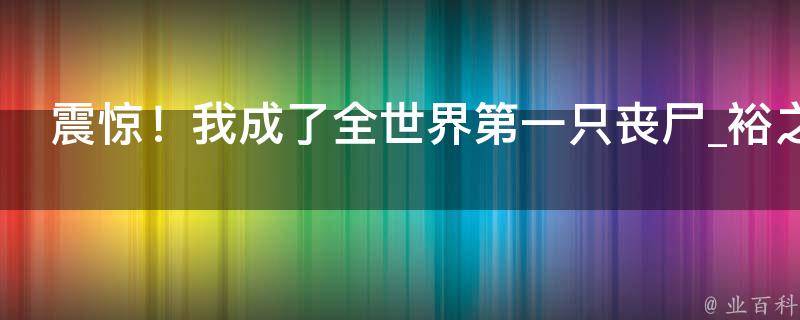 震惊！我成了全世界第一只丧尸_裕之

@ 业百科